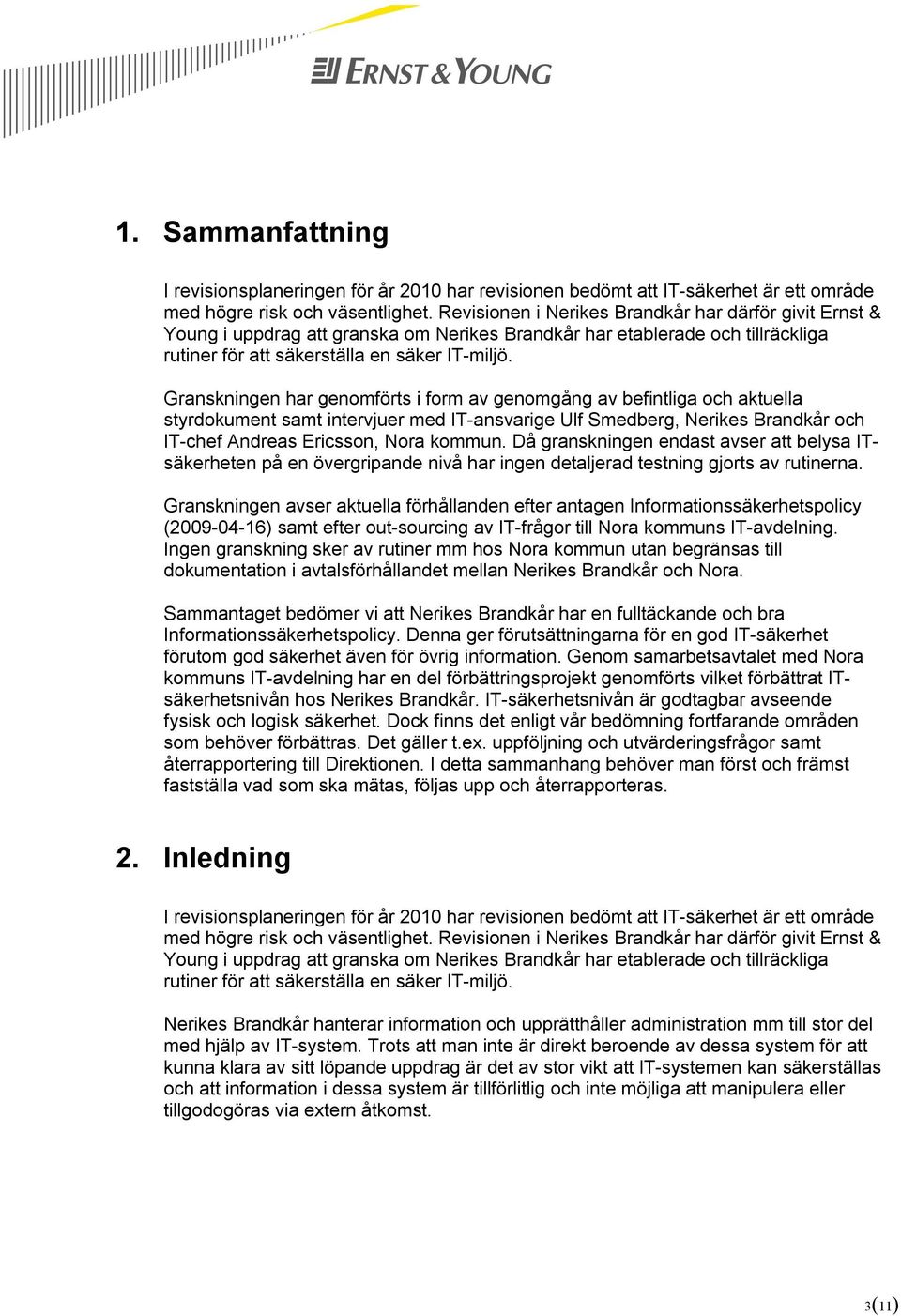 ERNST & YOUNG

1. Sammanfattning

I revisionsplaneringen för år 2010 har revisionen bedömt att IT-säkerhet är ett område med högre risk och väsentlighet. Revisionen i Nerikes Brandkår har därför givit Ernst & Young i uppdrag att granska om Nerikes Brandkår har etablerade och tillräckliga rutiner för att säkerställa en säker IT-miljö.

Granskningen har genomförts i form av genomgång av befintliga och aktuella styrdokument samt intervjuer med IT-ansvarige Ulf Smedberg, Nerikes Brandkår och IT-chef Andreas Ericsson, Nora kommun. Då granskningen endast avser att belysa IT-säkerheten på en övergripande nivå har ingen detaljerad testning gjorts av rutinerna.

Granskningen avser aktuella förhållanden efter antagen Informationssäkerhetspolicy (2009-04-16) samt efter out-sourcing av IT-frågor till Nora kommuns IT-avdelning. Ingen granskning sker av rutiner mm hos Nora kommun utan begränsas till dokumentation i avtalsförhållandet mellan Nerikes Brandkår och Nora.

Sammantaget bedömer vi att Nerikes Brandkår har en fulltäckande och bra Informationssäkerhetspolicy. Denna ger förutsättningarna för en god IT-säkerhet förutom god säkerhet även för övrig information. Genom samarbetsavtalet med Nora kommuns IT-avdelning har en del förbättringsprojekt genomförts vilket förbättrat IT-säkerhetsnivån hos Nerikes Brandkår. IT-säkerhetsnivån är godtagbar avseende fysisk och logisk säkerhet. Dock finns det enligt vår bedömning fortfarande områden som behöver förbättras. Det gäller t.ex. uppföljning och utvärderingsfrågor samt återrapportering till Direktionen. I detta sammanhang behöver man först och främst fastställa vad som ska mätas, följas upp och återrapporteras.

2. Inledning

I revisionsplaneringen för år 2010 har revisionen bedömt att IT-säkerhet är ett område med högre risk och väsentlighet. Revisionen i Nerikes Brandkår har därför givit Ernst & Young i uppdrag att granska om Nerikes Brandkår har etablerade och tillräckliga rutiner för att säkerställa en säker IT-miljö.

Nerikes Brandkår hanterar information och upprätthåller administration mm till stor del med hjälp av IT-system. Trots att man inte är direkt beroende av dessa system för att kunna klara av sitt löpande uppdrag är det av stor vikt att IT-systemen kan säkerställas och att information i dessa system är tillförlitlig och inte möjliga att manipulera eller tillgodogöras via extern åtkomst.

3(11)